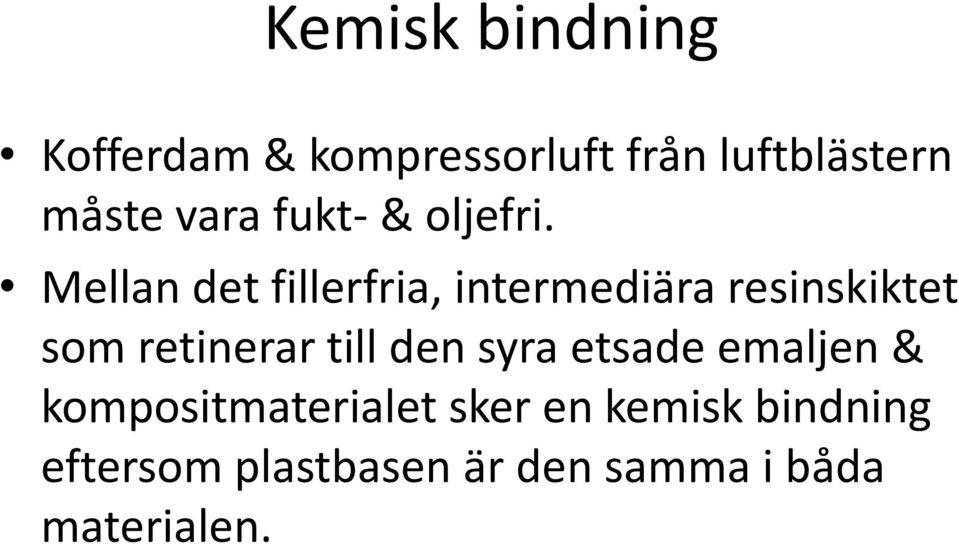 Kemisk bindning

• Kofferdam & kompressorluft från luftblästern måste vara fukt- & oljefri.

• Mellan det fillerfria, intermediära resinskiktet som retinerar till den syra etsade emaljen & kompositmaterialet sker en kemisk bindning eftersom plastbasen är den samma i båda materialen.